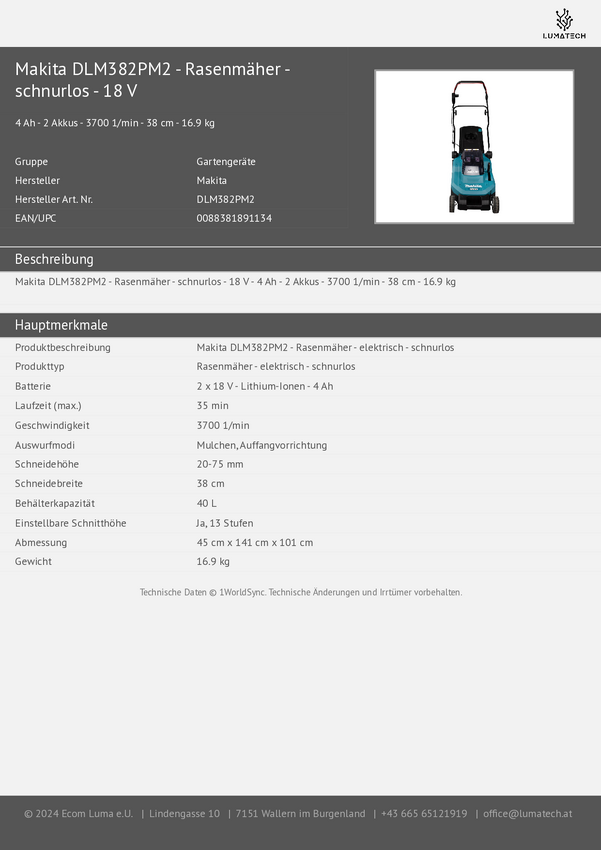 LUMATECH

Makita DLM382PM2 - Rasenmäher - schnurlos - 18 V

4 Ah - 2 Akkus - 3700 1/min - 38 cm - 16.9 kg

| Gruppe | Gartengeräte |
|---|---|
| Hersteller | Makita |
| Hersteller Art. Nr. | DLM382PM2 |
| EAN/UPC | 0088381891134 |

Beschreibung

Makita DLM382PM2 - Rasenmäher - schnurlos - 18 V - 4 Ah - 2 Akkus - 3700 1/min - 38 cm - 16.9 kg

Hauptmerkmale

| Produktbeschreibung | Makita DLM382PM2 - Rasenmäher - elektrisch - schnurlos |
|---|---|
| Produkttyp | Rasenmäher - elektrisch - schnurlos |
| Batterie | 2 x 18 V - Lithium-Ionen - 4 Ah |
| Laufzeit (max.) | 35 min |
| Geschwindigkeit | 3700 1/min |
| Auswurfmodi | Mulchen, Auffangvorrichtung |
| Schneidehöhe | 20-75 mm |
| Schneidebreite | 38 cm |
| Behälterkapazität | 40 L |
| Einstellbare Schnitthöhe | Ja, 13 Stufen |
| Abmessung | 45 cm x 141 cm x 101 cm |
| Gewicht | 16.9 kg |

Technische Daten © 1WorldSync. Technische Änderungen und Irrtümer vorbehalten.

© 2024 Ecom Luma e.U. | Lindengasse 10 | 7151 Wallern im Burgenland | +43 665 65121919 | office@lumatech.at